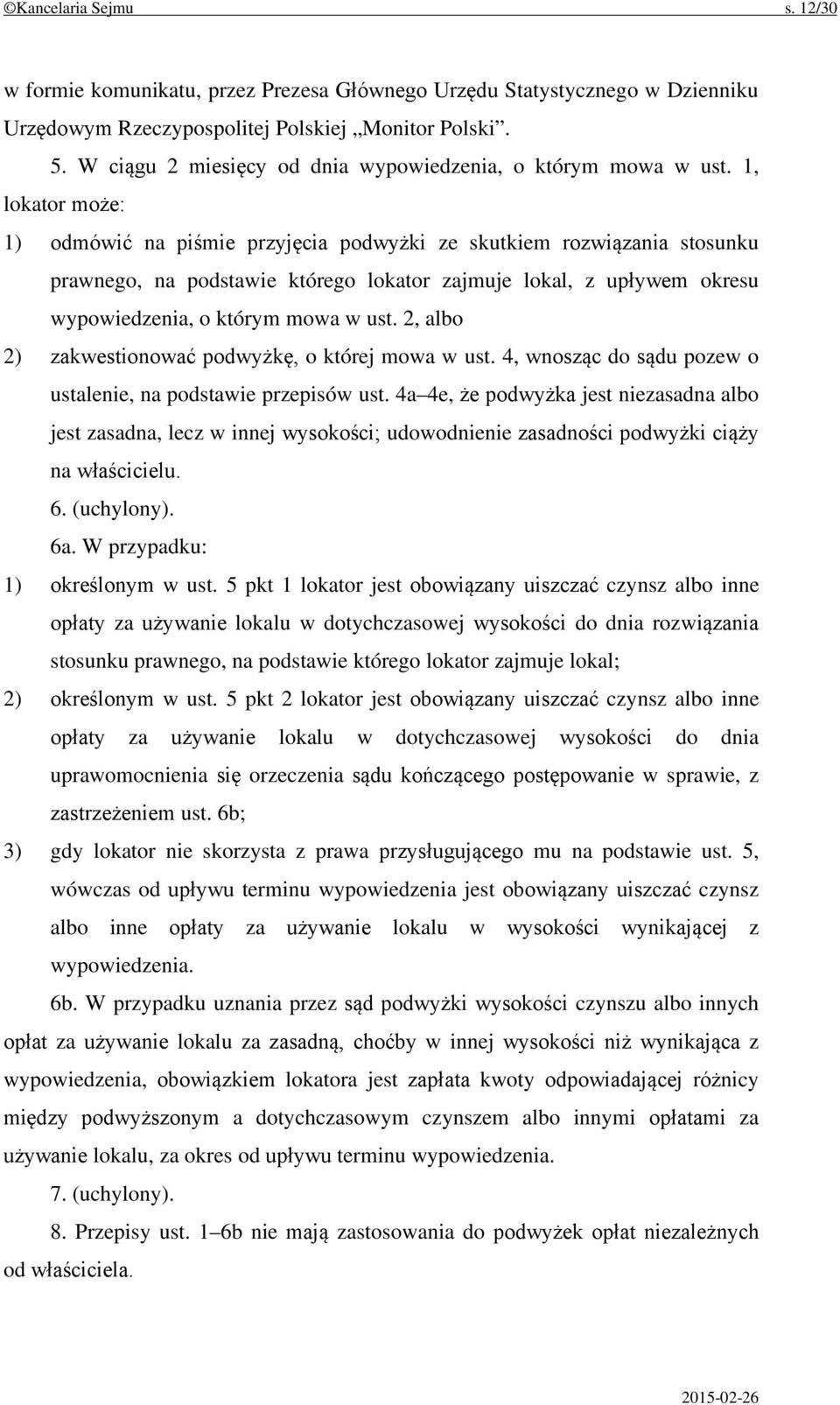 ©Kancelaria Sejmu s. 12/30

w formie komunikatu, przez Prezesa Głównego Urzędu Statystycznego w Dzienniku Urzędowym Rzeczypospolitej Polskiej „Monitor Polski”.

5. W ciągu 2 miesięcy od dnia wypowiedzenia, o którym mowa w ust. 1, lokator może:

1) odmówić na piśmie przyjęcia podwyżki ze skutkiem rozwiązania stosunku prawnego, na podstawie którego lokator zajmuje lokal, z upływem okresu wypowiedzenia, o którym mowa w ust. 2, albo

2) zakwestionować podwyżkę, o której mowa w ust. 4, wnosząc do sądu pozew o ustalenie, na podstawie przepisów ust. 4a–4e, że podwyżka jest niezasadna albo jest zasadna, lecz w innej wysokości; udowodnienie zasadności podwyżki ciąży na właścicielu.

6. (uchylony).

6a. W przypadku:

1) określonym w ust. 5 pkt 1 lokator jest obowiązany uiszczać czynsz albo inne opłaty za używanie lokalu w dotychczasowej wysokości do dnia rozwiązania stosunku prawnego, na podstawie którego lokator zajmuje lokal;

2) określonym w ust. 5 pkt 2 lokator jest obowiązany uiszczać czynsz albo inne opłaty za używanie lokalu w dotychczasowej wysokości do dnia uprawomocnienia się orzeczenia sądu kończącego postępowanie w sprawie, z zastrzeżeniem ust. 6b;

3) gdy lokator nie skorzysta z prawa przysługującego mu na podstawie ust. 5, wówczas od upływu terminu wypowiedzenia jest obowiązany uiszczać czynsz albo inne opłaty za używanie lokalu w wysokości wynikającej z wypowiedzenia.

6b. W przypadku uznania przez sąd podwyżki wysokości czynszu albo innych opłat za używanie lokalu za zasadną, choćby w innej wysokości niż wynikająca z wypowiedzenia, obowiązkiem lokatora jest zapłata kwoty odpowiadającej różnicy między podwyższonym a dotychczasowym czynszem albo innymi opłatami za używanie lokalu, za okres od upływu terminu wypowiedzenia.

7. (uchylony).

8. Przepisy ust. 1–6b nie mają zastosowania do podwyżek opłat niezależnych od właściciela.

2015-02-26